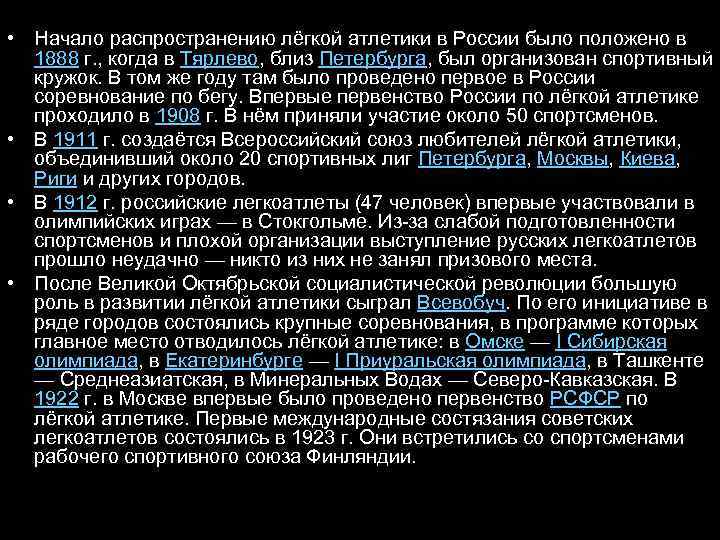 • Начало распространению лёгкой атлетики в России было положено в 1888 г., когда в Тярлево, близ Петербурга, был организован спортивный кружок. В том же году там было проведено первое в России соревнование по бегу. Впервые первенство России по лёгкой атлетике проходило в 1908 г. В нём приняли участие около 50 спортсменов.

• В 1911 г. создаётся Всероссийский союз любителей лёгкой атлетики, объединивший около 20 спортивных лиг Петербурга, Москвы, Киева, Риги и других городов.

• В 1912 г. российские легкоатлеты (47 человек) впервые участвовали в олимпийских играх — в Стокгольме. Из-за слабой подготовленности спортсменов и плохой организации выступление русских легкоатлетов прошло неудачно — никто из них не занял призового места.

• После Великой Октябрьской социалистической революции большую роль в развитии лёгкой атлетики сыграл Всевобуч. По его инициативе в ряде городов состоялись крупные соревнования, в программе которых главное место отводилось лёгкой атлетике: в Омске — I Сибирская олимпиада, в Екатеринбурге — I Приуральская олимпиада, в Ташкенте — Среднеазиатская, в Минеральных Водах — Северо-Кавказская. В 1922 г. в Москве впервые было проведено первенство РСФСР по лёгкой атлетике. Первые международные состязания советских легкоатлетов состоялись в 1923 г. Они встретились со спортсменами рабочего спортивного союза Финляндии.